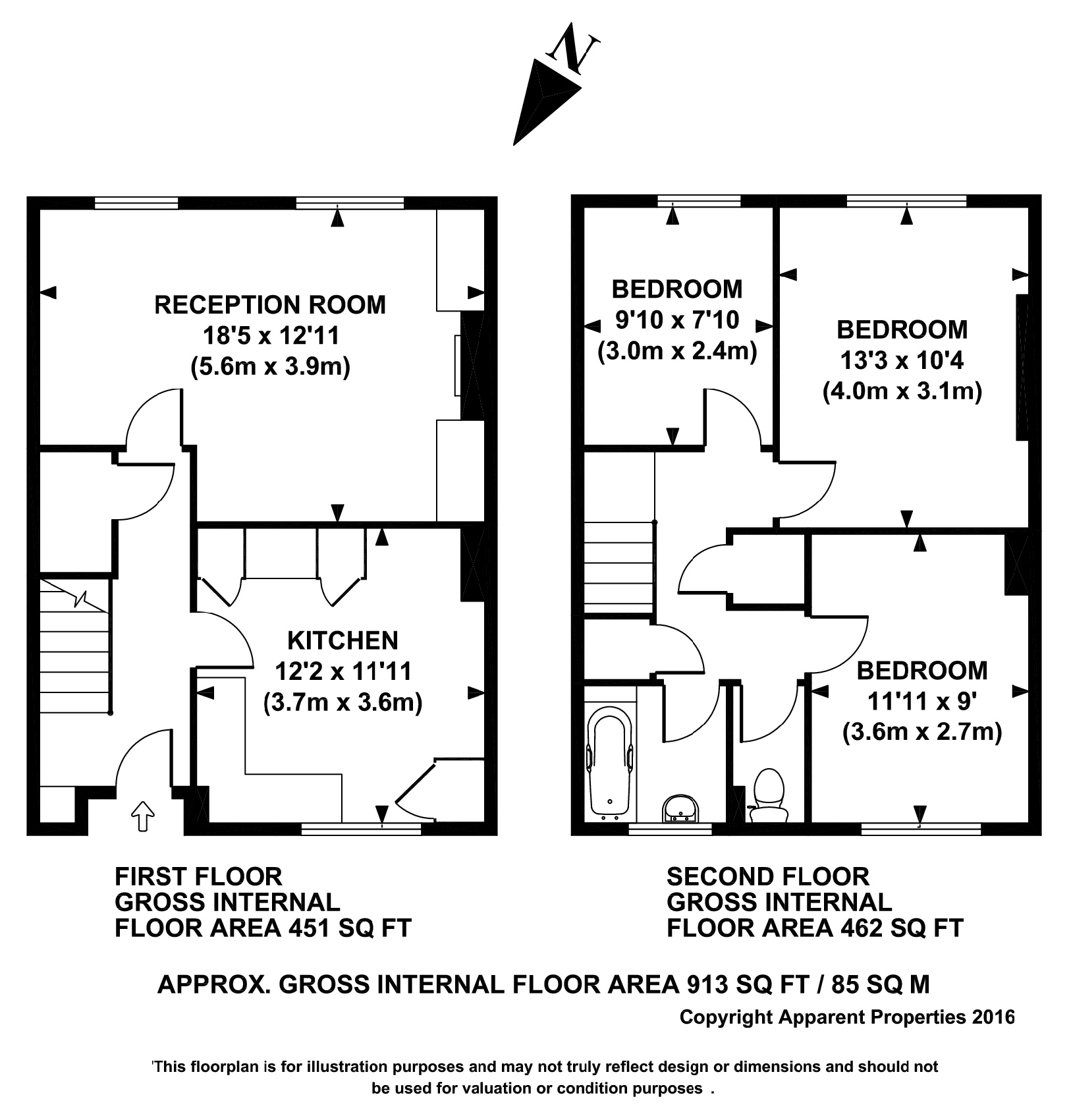 N

RECEPTION ROOM
18'5 x 12'11
(5.6m x 3.9m)

KITCHEN
12'2 x 11'11
(3.7m x 3.6m)

BEDROOM
9'10 x 7'10
(3.0m x 2.4m)

BEDROOM
13'3 x 10'4
(4.0m x 3.1m)

BEDROOM
11'11 x 9'
(3.6m x 2.7m)

FIRST FLOOR
GROSS INTERNAL
FLOOR AREA 451 SQ FT

SECOND FLOOR
GROSS INTERNAL
FLOOR AREA 462 SQ FT

APPROX. GROSS INTERNAL FLOOR AREA 913 SQ FT / 85 SQ M

Copyright Apparent Properties 2016

'This floorplan is for illustration purposes and may not truly reflect design or dimensions and should not be used for valuation or condition purposes .